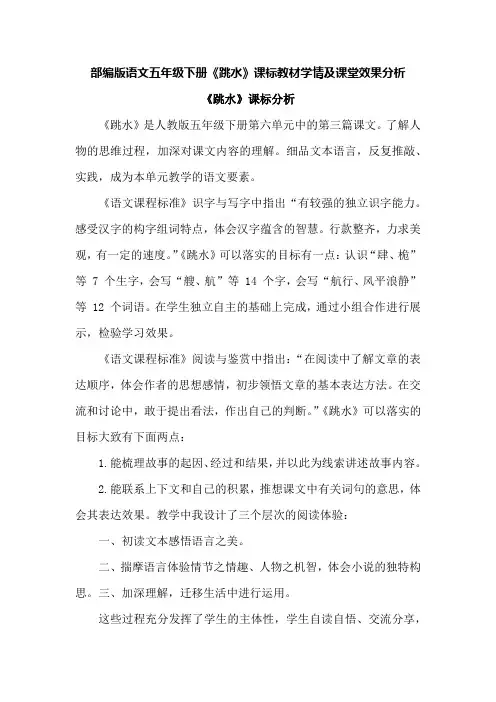 部编版语文五年级下册《跳水》课标教材学情及课堂效果分析

《跳水》课标分析

《跳水》是人教版五年级下册第六单元中的第三篇课文。了解人物的思维过程，加深对课文内容的理解。细品文本语言，反复推敲、实践，成为本单元教学的语文要素。

《语文课程标准》识字与写字中指出“有较强的独立识字能力。感受汉字的构字组词特点，体会汉字蕴含的智慧。行款整齐，力求美观，有一定的速度。”《跳水》可以落实的目标有一点：认识“肆、桅”等 7 个生字，会写“艘、航”等 14 个字，会写“航行、风平浪静”等 12 个词语。在学生独立自主的基础上完成，通过小组合作进行展示，检验学习效果。

《语文课程标准》阅读与鉴赏中指出：“在阅读中了解文章的表达顺序，体会作者的思想感情，初步领悟文章的基本表达方法。在交流和讨论中，敢于提出看法，作出自己的判断。”《跳水》可以落实的目标大致有下面两点：

1.能梳理故事的起因、经过和结果，并以此为线索讲述故事内容。

2.能联系上下文和自己的积累，推想课文中有关词句的意思，体会其表达效果。教学中我设计了三个层次的阅读体验：

一、初读文本感悟语言之美。

二、揣摩语言体验情节之情趣、人物之机智，体会小说的独特构思。三、加深理解，迁移生活中进行运用。

这些过程充分发挥了学生的主体性，学生自读自悟、交流分享，